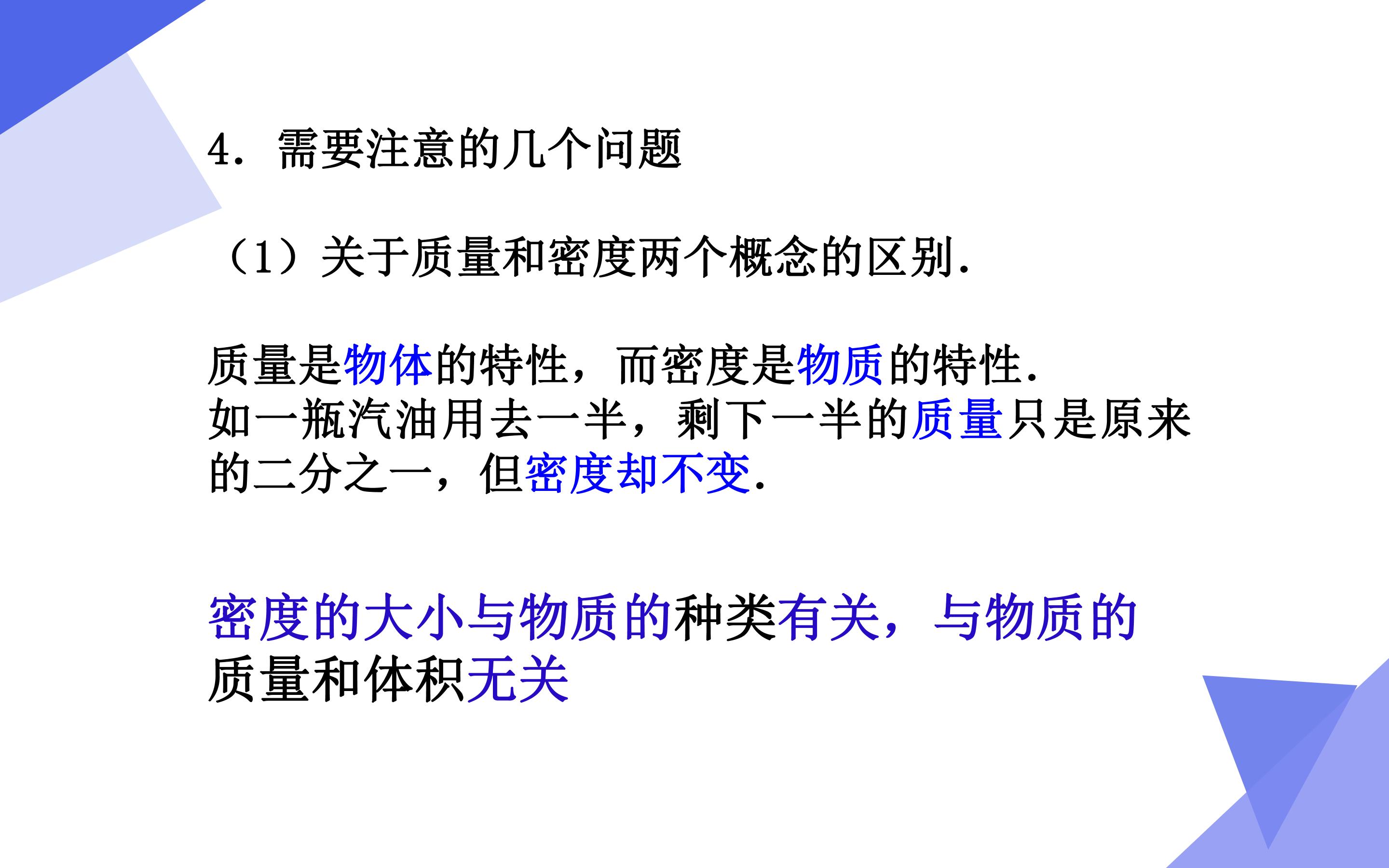 4.需要注意的几个问题

（1）关于质量和密度两个概念的区别.

质量是物体的特性，而密度是物质的特性.
如一瓶汽油用去一半，剩下一半的质量只是原来的二分之一，但密度却不变.

密度的大小与物质的种类有关，与物质的质量和体积无关